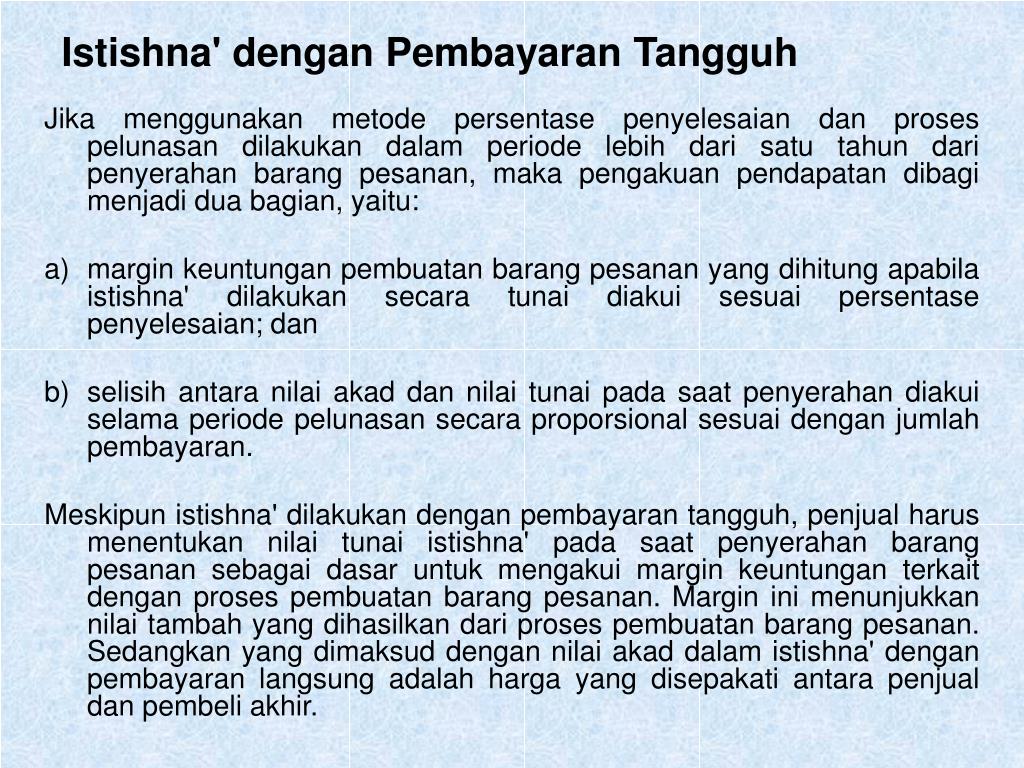 Istishna' dengan Pembayaran Tangguh

Jika menggunakan metode persentase penyelesaian dan proses pelunasan dilakukan dalam periode lebih dari satu tahun dari penyerahan barang pesanan, maka pengakuan pendapatan dibagi menjadi dua bagian, yaitu:

a) margin keuntungan pembuatan barang pesanan yang dihitung apabila istishna' dilakukan secara tunai diakui sesuai persentase penyelesaian; dan

b) selisih antara nilai akad dan nilai tunai pada saat penyerahan diakui selama periode pelunasan secara proporsional sesuai dengan jumlah pembayaran.

Meskipun istishna' dilakukan dengan pembayaran tangguh, penjual harus menentukan nilai tunai istishna' pada saat penyerahan barang pesanan sebagai dasar untuk mengakui margin keuntungan terkait dengan proses pembuatan barang pesanan. Margin ini menunjukkan nilai tambah yang dihasilkan dari proses pembuatan barang pesanan. Sedangkan yang dimaksud dengan nilai akad dalam istishna' dengan pembayaran langsung adalah harga yang disepakati antara penjual dan pembeli akhir.